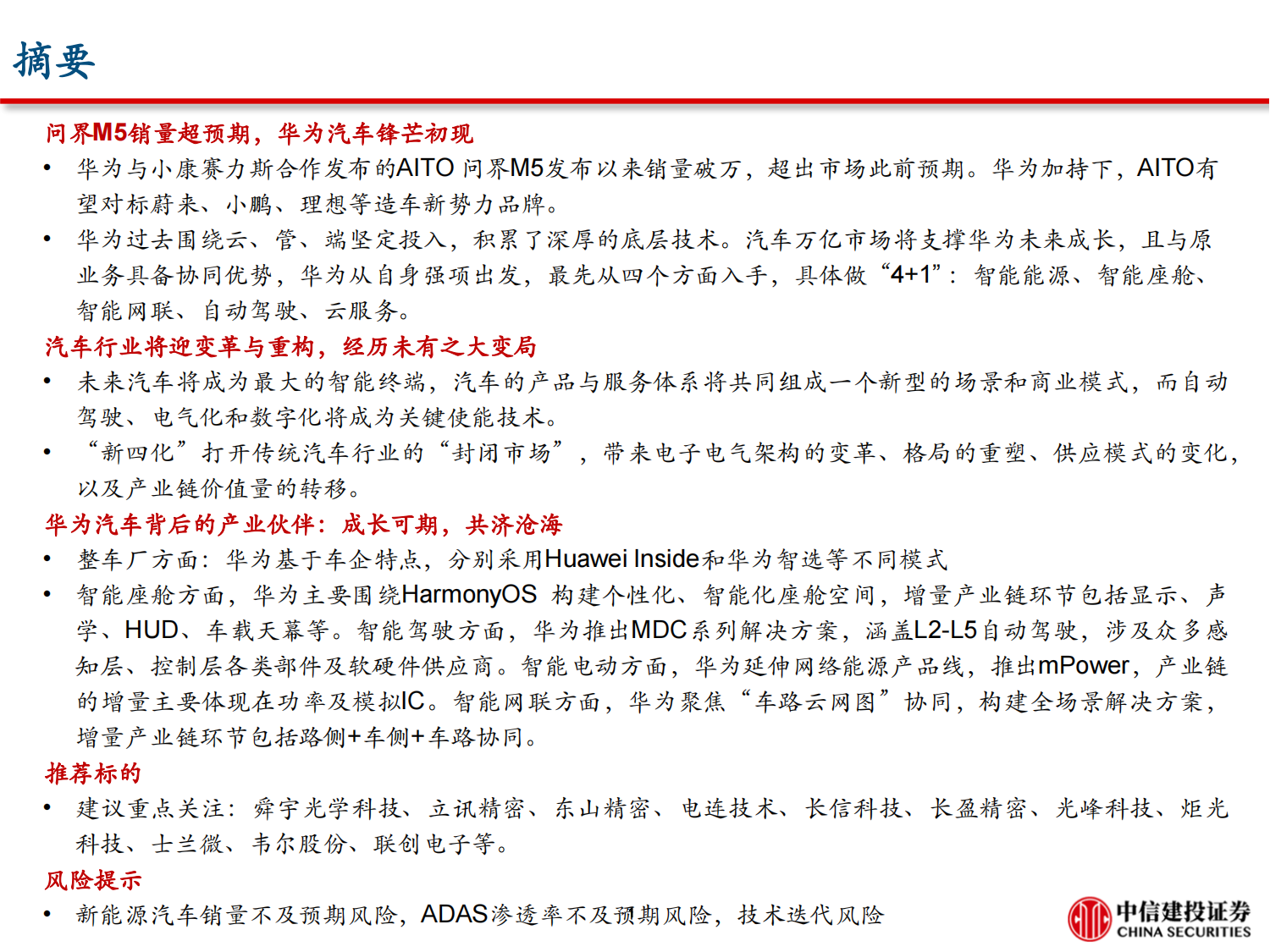 摘要

问界M5销量超预期，华为汽车锋芒初现

• 华为与小康赛力斯合作发布的AITO 问界M5发布以来销量破万，超出市场此前预期。华为加持下，AITO有望对标蔚来、小鹏、理想等造车新势力品牌。

• 华为过去围绕云、管、端坚定投入，积累了深厚的底层技术。汽车万亿市场将支撑华为未来成长，且与原业务具备协同优势，华为从自身强项出发，最先从四个方面入手，具体做“4+1”：智能能源、智能座舱、智能网联、自动驾驶、云服务。

汽车行业将迎变革与重构，经历未有之大变局

• 未来汽车将成为最大的智能终端，汽车的产品与服务体系将共同组成一个新型的场景和商业模式，而自动驾驶、电气化和数字化将成为关键使能技术。

• “新四化”打开传统汽车行业的“封闭市场”，带来电子电气架构的变革、格局的重塑、供应模式的变化，以及产业链价值量的转移。

华为汽车背后的产业伙伴：成长可期，共济沧海

• 整车厂方面：华为基于车企特点，分别采用Huawei Inside和华为智选等不同模式

• 智能座舱方面，华为主要围绕HarmonyOS 构建个性化、智能化座舱空间，增量产业链环节包括显示、声学、HUD、车载天幕等。智能驾驶方面，华为推出MDC系列解决方案，涵盖L2-L5自动驾驶，涉及众多感知层、控制层各类部件及软硬件供应商。智能电动方面，华为延伸网络能源产品线，推出mPower，产业链的增量主要体现在功率及模拟IC。智能网联方面，华为聚焦“车路云网图”协同，构建全场景解决方案，增量产业链环节包括路侧+车侧+车路协同。

推荐标的

• 建议重点关注：舜宇光学科技、立讯精密、东山精密、电连技术、长信科技、长盈精密、光峰科技、炬光科技、士兰微、韦尔股份、联创电子等。

风险提示

• 新能源汽车销量不及预期风险，ADAS渗透率不及预期风险，技术迭代风险

中信建投证券
CHINA SECURITIES